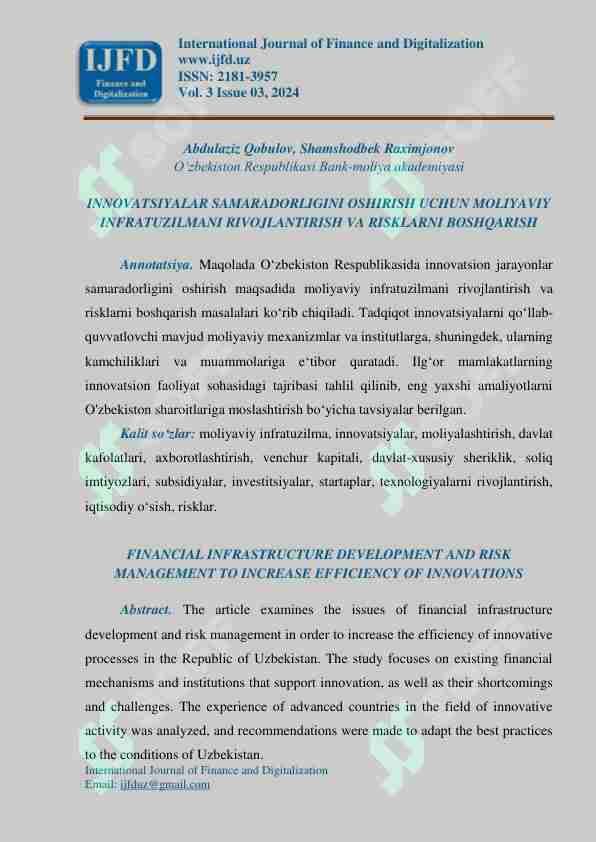 IJFD
Finance and Digitalization

International Journal of Finance and Digitalization
www.ijfd.uz
ISSN: 2181-3957
Vol. 3 Issue 03, 2024

Abdulaziz Qobulov, Shamshodbek Raximjonov
O'zbekiston Respublikasi Bank-moliya akademiyasi

INNOVATSIYALAR SAMARADORLIGINI OSHIRISH UCHUN MOLIYAVIY INFRATUZILMANI RIVOJLANTIRISH VA RISKLARNI BOSHQARISH

Annotatsiya. Maqolada O'zbekiston Respublikasida innovatsion jarayonlar samaradorligini oshirish maqsadida moliyaviy infratuzilmani rivojlantirish va risklarni boshqarish masalalari ko'rib chiqiladi. Tadqiqot innovatsiyalarni qo'llab-quvvatlovchi mavjud moliyaviy mexanizmlar va institutlarga, shuningdek, ularning kamchiliklari va muammolariga e'tibor qaratadi. Ilg'or mamlakatlarning innovatsion faoliyat sohasidagi tajribasi tahlil qilinib, eng yaxshi amaliyotlarni O'zbekiston sharoitlariga moslashtirish bo'yicha tavsiyalar berilgan.

Kalit so'zlar: moliyaviy infratuzilma, innovatsiyalar, moliyalashtirish, davlat kafolatlari, axborotlashtirish, venchur kapitali, davlat-xususiy sheriklik, soliq imtiyozlari, subsidiyalar, investitsiyalar, startaplar, texnologiyalarni rivojlantirish, iqtisodiy o'sish, risklar.

FINANCIAL INFRASTRUCTURE DEVELOPMENT AND RISK MANAGEMENT TO INCREASE EFFICIENCY OF INNOVATIONS

Abstract. The article examines the issues of financial infrastructure development and risk management in order to increase the efficiency of innovative processes in the Republic of Uzbekistan. The study focuses on existing financial mechanisms and institutions that support innovation, as well as their shortcomings and challenges. The experience of advanced countries in the field of innovative activity was analyzed, and recommendations were made to adapt the best practices to the conditions of Uzbekistan.

International Journal of Finance and Digitalization
Email: ijfduz@gmail.com